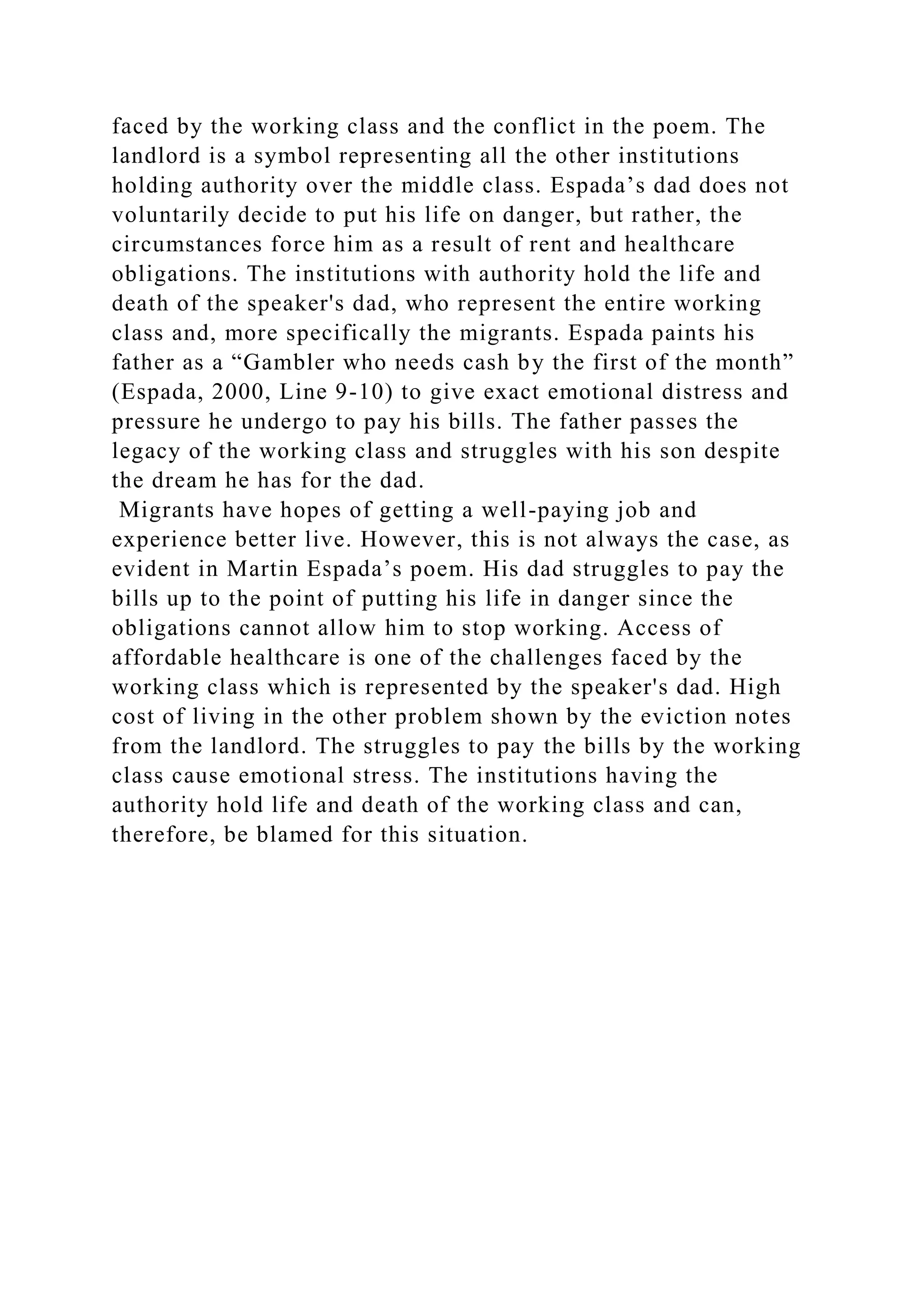 faced by the working class and the conflict in the poem. The landlord is a symbol representing all the other institutions holding authority over the middle class. Espada’s dad does not voluntarily decide to put his life on danger, but rather, the circumstances force him as a result of rent and healthcare obligations. The institutions with authority hold the life and death of the speaker's dad, who represent the entire working class and, more specifically the migrants. Espada paints his father as a “Gambler who needs cash by the first of the month” (Espada, 2000, Line 9-10) to give exact emotional distress and pressure he undergo to pay his bills. The father passes the legacy of the working class and struggles with his son despite the dream he has for the dad.

Migrants have hopes of getting a well-paying job and experience better live. However, this is not always the case, as evident in Martin Espada’s poem. His dad struggles to pay the bills up to the point of putting his life in danger since the obligations cannot allow him to stop working. Access of affordable healthcare is one of the challenges faced by the working class which is represented by the speaker's dad. High cost of living in the other problem shown by the eviction notes from the landlord. The struggles to pay the bills by the working class cause emotional stress. The institutions having the authority hold life and death of the working class and can, therefore, be blamed for this situation.